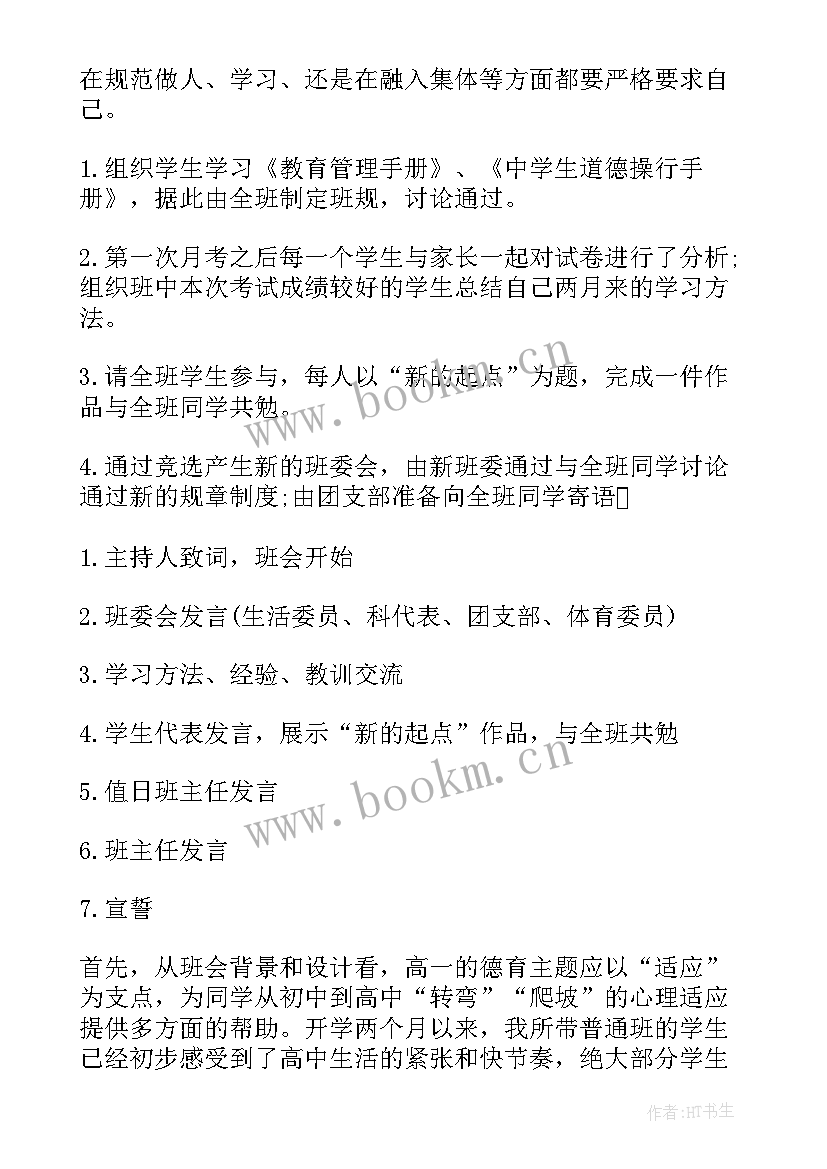 在规范做人、学习、还是在融入集体等方面都要严格要求自己。

1.组织学生学习《教育管理手册》、《中学生道德操行手册》，据此由全班制定班规，讨论通过。

2.第一次月考之后每一个学生与家长一起对试卷进行了分析;组织班中本次考试成绩较好的学生总结自己两月来的学习方法。

3.请全班学生参与，每人以“新的起点”为题，完成一件作品与全班同学共勉。

4.通过竞选产生新的班委会，由新班委通过与全班同学讨论通过新的规章制度;由团支部准备向全班同学寄语

1.主持人致词，班会开始

2.班委会发言(生活委员、科代表、团支部、体育委员)

3.学习方法、经验、教训交流

4.学生代表发言，展示“新的起点”作品，与全班共勉

5.值日班主任发言

6.班主任发言

7.宣誓

首先，从班会背景和设计看，高一的德育主题应以“适应”为支点，为同学从初中到高中“转弯”“爬坡”的心理适应提供多方面的帮助。开学两个月以来，我所带普通班的学生已经初步感受到了高中生活的紧张和快节奏，绝大部分学生

www.bookm.cn

www.bookm.cn

作者:HT书生